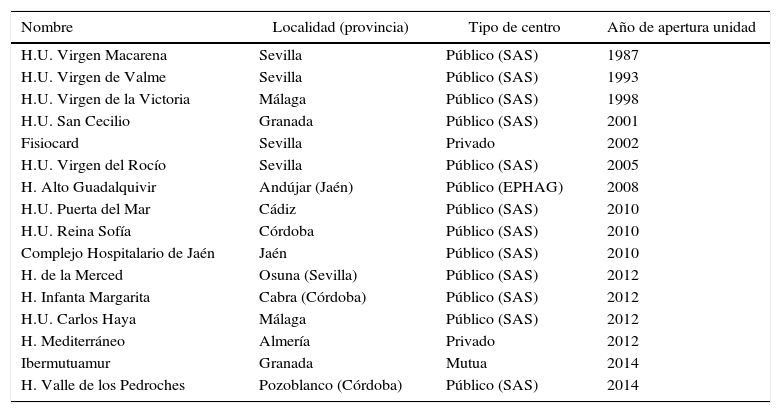 | Nombre | Localidad (provincia) | Tipo de centro | Año de apertura unidad |
|---|---|---|---|
| H.U. Virgen Macarena | Sevilla | Público (SAS) | 1987 |
| H.U. Virgen de Valme | Sevilla | Público (SAS) | 1993 |
| H.U. Virgen de la Victoria | Málaga | Público (SAS) | 1998 |
| H.U. San Cecilio | Granada | Público (SAS) | 2001 |
| Fisiocard | Sevilla | Privado | 2002 |
| H.U. Virgen del Rocío | Sevilla | Público (SAS) | 2005 |
| H. Alto Guadalquivir | Andújar (Jaén) | Público (EPHAG) | 2008 |
| H.U. Puerta del Mar | Cádiz | Público (SAS) | 2010 |
| H.U. Reina Sofía | Córdoba | Público (SAS) | 2010 |
| Complejo Hospitalario de Jaén | Jaén | Público (SAS) | 2010 |
| H. de la Merced | Osuna (Sevilla) | Público (SAS) | 2012 |
| H. Infanta Margarita | Cabra (Córdoba) | Público (SAS) | 2012 |
| H.U. Carlos Haya | Málaga | Público (SAS) | 2012 |
| H. Mediterráneo | Almería | Privado | 2012 |
| Ibermutuamur | Granada | Mutua | 2014 |
| H. Valle de los Pedroches | Pozoblanco (Córdoba) | Público (SAS) | 2014 |